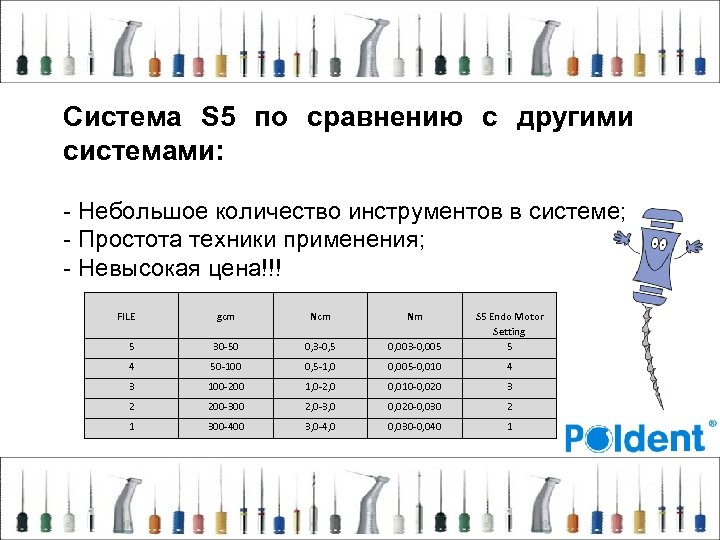 Система S5 по сравнению с другими системами:

- Небольшое количество инструментов в системе;
- Простота техники применения;
- Невысокая цена!!!

| FILE | gcm | Ncm | Nm | S5 Endo Motor Setting |
|---|---|---|---|---|
| 5 | 30-50 | 0,3-0,5 | 0,003-0,005 | 5 |
| 4 | 50-100 | 0,5-1,0 | 0,005-0,010 | 4 |
| 3 | 100-200 | 1,0-2,0 | 0,010-0,020 | 3 |
| 2 | 200-300 | 2,0-3,0 | 0,020-0,030 | 2 |
| 1 | 300-400 | 3,0-4,0 | 0,030-0,040 | 1 |

Poldent®